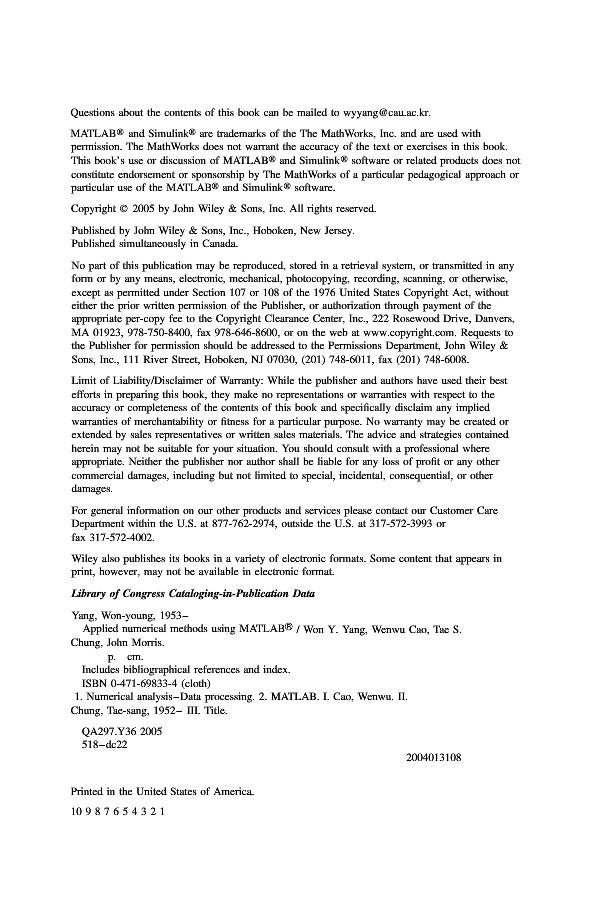 Questions about the contents of this book can be mailed to wyyang@cau.ac.kr.

MATLAB® and Simulink® are trademarks of the The MathWorks, Inc. and are used with permission. The MathWorks does not warrant the accuracy of the text or exercises in this book. This book's use or discussion of MATLAB® and Simulink® software or related products does not constitute endorsement or sponsorship by The MathWorks of a particular pedagogical approach or particular use of the MATLAB® and Simulink® software.

Copyright © 2005 by John Wiley & Sons, Inc. All rights reserved.

Published by John Wiley & Sons, Inc., Hoboken, New Jersey.
Published simultaneously in Canada.

No part of this publication may be reproduced, stored in a retrieval system, or transmitted in any form or by any means, electronic, mechanical, photocopying, recording, scanning, or otherwise, except as permitted under Section 107 or 108 of the 1976 United States Copyright Act, without either the prior written permission of the Publisher, or authorization through payment of the appropriate per-copy fee to the Copyright Clearance Center, Inc., 222 Rosewood Drive, Danvers, MA 01923, 978-750-8400, fax 978-646-8600, or on the web at www.copyright.com. Requests to the Publisher for permission should be addressed to the Permissions Department, John Wiley & Sons, Inc., 111 River Street, Hoboken, NJ 07030, (201) 748-6011, fax (201) 748-6008.

Limit of Liability/Disclaimer of Warranty: While the publisher and authors have used their best efforts in preparing this book, they make no representations or warranties with respect to the accuracy or completeness of the contents of this book and specifically disclaim any implied warranties of merchantability or fitness for a particular purpose. No warranty may be created or extended by sales representatives or written sales materials. The advice and strategies contained herein may not be suitable for your situation. You should consult with a professional where appropriate. Neither the publisher nor author shall be liable for any loss of profit or any other commercial damages, including but not limited to special, incidental, consequential, or other damages.

For general information on our other products and services please contact our Customer Care Department within the U.S. at 877-762-2974, outside the U.S. at 317-572-3993 or fax 317-572-4002.

Wiley also publishes its books in a variety of electronic formats. Some content that appears in print, however, may not be available in electronic format.

Library of Congress Cataloging-in-Publication Data

Yang, Won-young, 1953–
Applied numerical methods using MATLAB® / Won Y. Yang, Wenwu Cao, Tae S. Chung, John Morris.
p. cm.
Includes bibliographical references and index.
ISBN 0-471-69833-4 (cloth)
1. Numerical analysis–Data processing. 2. MATLAB. I. Cao, Wenwu. II. Chung, Tae-sang, 1952– III. Title.

QA297.Y36 2005
518–dc22

2004013108

Printed in the United States of America.

10 9 8 7 6 5 4 3 2 1